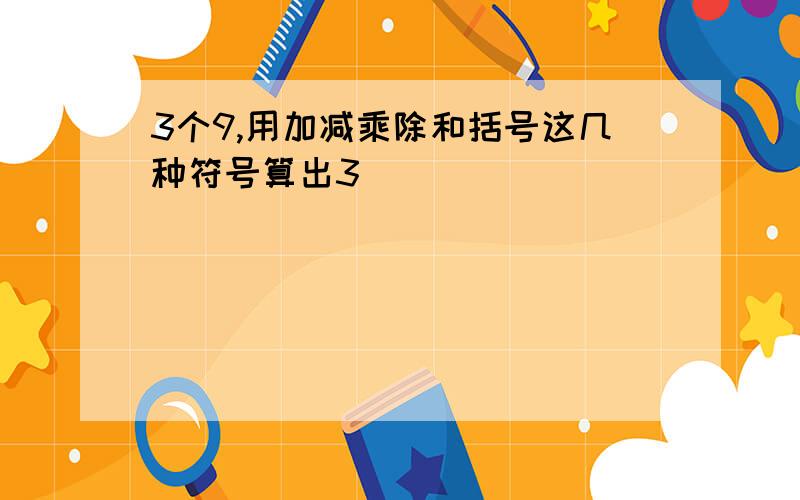 3个9,用加减乘除和括号这几种符号算出3